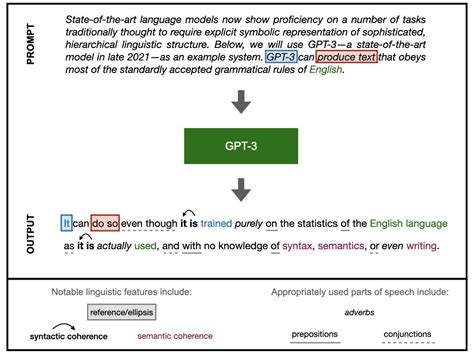 PROMPT

State-of-the-art language models now show proficiency on a number of tasks traditionally thought to require explicit symbolic representation of sophisticated, hierarchical linguistic structure. Below, we will use GPT-3—a state-of-the-art model in late 2021—as an example system. GPT-3 can produce text that obeys most of the standardly accepted grammatical rules of English.

GPT-3

OUTPUT

It can do so even though it is trained purely on the statistics of the English language as it is actually used, and with no knowledge of syntax, semantics, or even writing.

Notable linguistic features include:

reference/ellipsis

syntactic coherence

semantic coherence

Appropriately used parts of speech include:

adverbs

prepositions

conjunctions